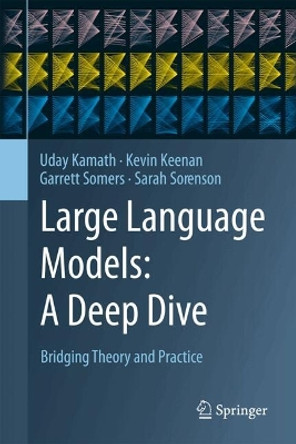 Uday Kamath · Kevin Keenan
Garrett Somers · Sarah Sorenson

Large Language Models: A Deep Dive

Bridging Theory and Practice

Springer